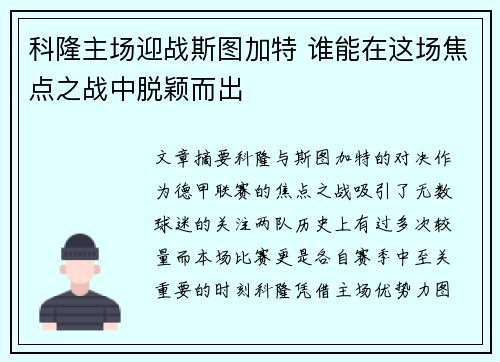 科隆主场迎战斯图加特 谁能在这场焦点之战中脱颖而出

文章摘要科隆与斯图加特的对决作为德甲联赛的焦点之战吸引了无数球迷的关注两队历史上有过多次较量而本场比赛更是各自赛季中至关重要的时刻科隆凭借主场优势力图